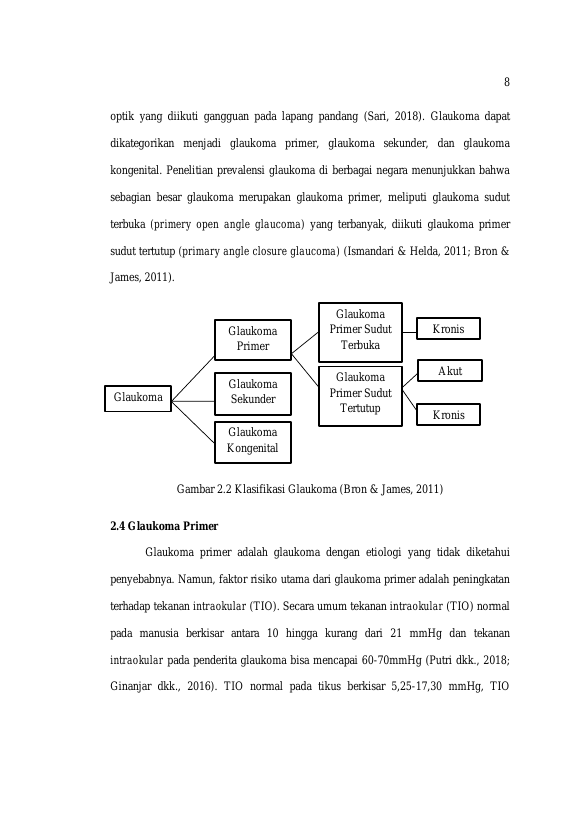 8

optik yang diikuti gangguan pada lapang pandang (Sari, 2018). Glaukoma dapat dikategorikan menjadi glaukoma primer, glaukoma sekunder, dan glaukoma kongenital. Penelitian prevalensi glaukoma di berbagai negara menunjukkan bahwa sebagian besar glaukoma merupakan glaukoma primer, meliputi glaukoma sudut terbuka (primery open angle glaucoma) yang terbanyak, diikuti glaukoma primer sudut tertutup (primary angle closure glaucoma) (Ismandari & Helda, 2011; Bron & James, 2011).

Glaukoma

Glaukoma
Primer

Glaukoma
Sekunder

Glaukoma
Kongenital

Glaukoma
Primer Sudut
Terbuka

Glaukoma
Primer Sudut
Tertutup

Kronis

Akut

Kronis

Gambar 2.2 Klasifikasi Glaukoma (Bron & James, 2011)

2.4 Glaukoma Primer

Glaukoma primer adalah glaukoma dengan etiologi yang tidak diketahui penyebabnya. Namun, faktor risiko utama dari glaukoma primer adalah peningkatan terhadap tekanan intraokular (TIO). Secara umum tekanan intraokular (TIO) normal pada manusia berkisar antara 10 hingga kurang dari 21 mmHg dan tekanan intraokular pada penderita glaukoma bisa mencapai 60-70mmHg (Putri dkk., 2018; Ginanjar dkk., 2016). TIO normal pada tikus berkisar 5,25-17,30 mmHg, TIO